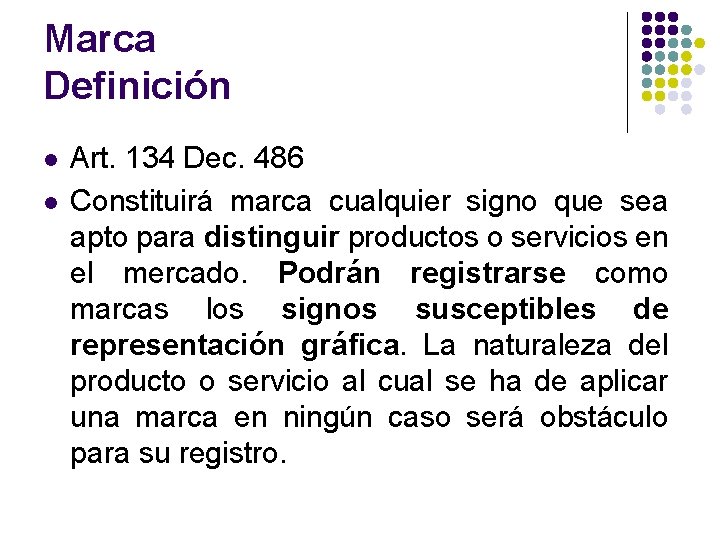 Marca
Definición

• Art. 134 Dec. 486
• Constituirá marca cualquier signo que sea apto para distinguir productos o servicios en el mercado. Podrán registrarse como marcas los signos susceptibles de representación gráfica. La naturaleza del producto o servicio al cual se ha de aplicar una marca en ningún caso será obstáculo para su registro.